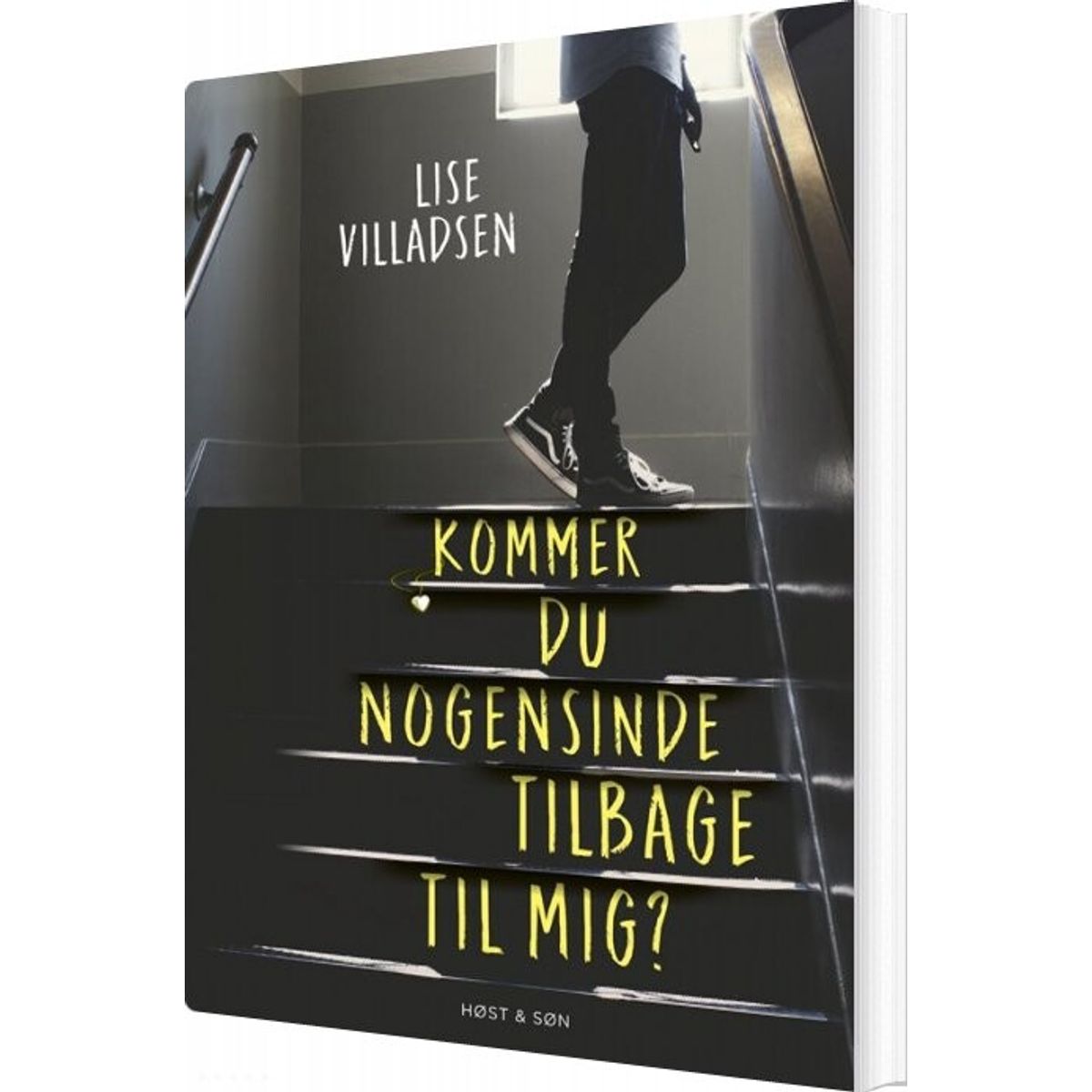 LISE
VILLADSEN

KOMMER
DU
NOGENSINDE
TILBAGE
TIL MIG?

HØST & SØN